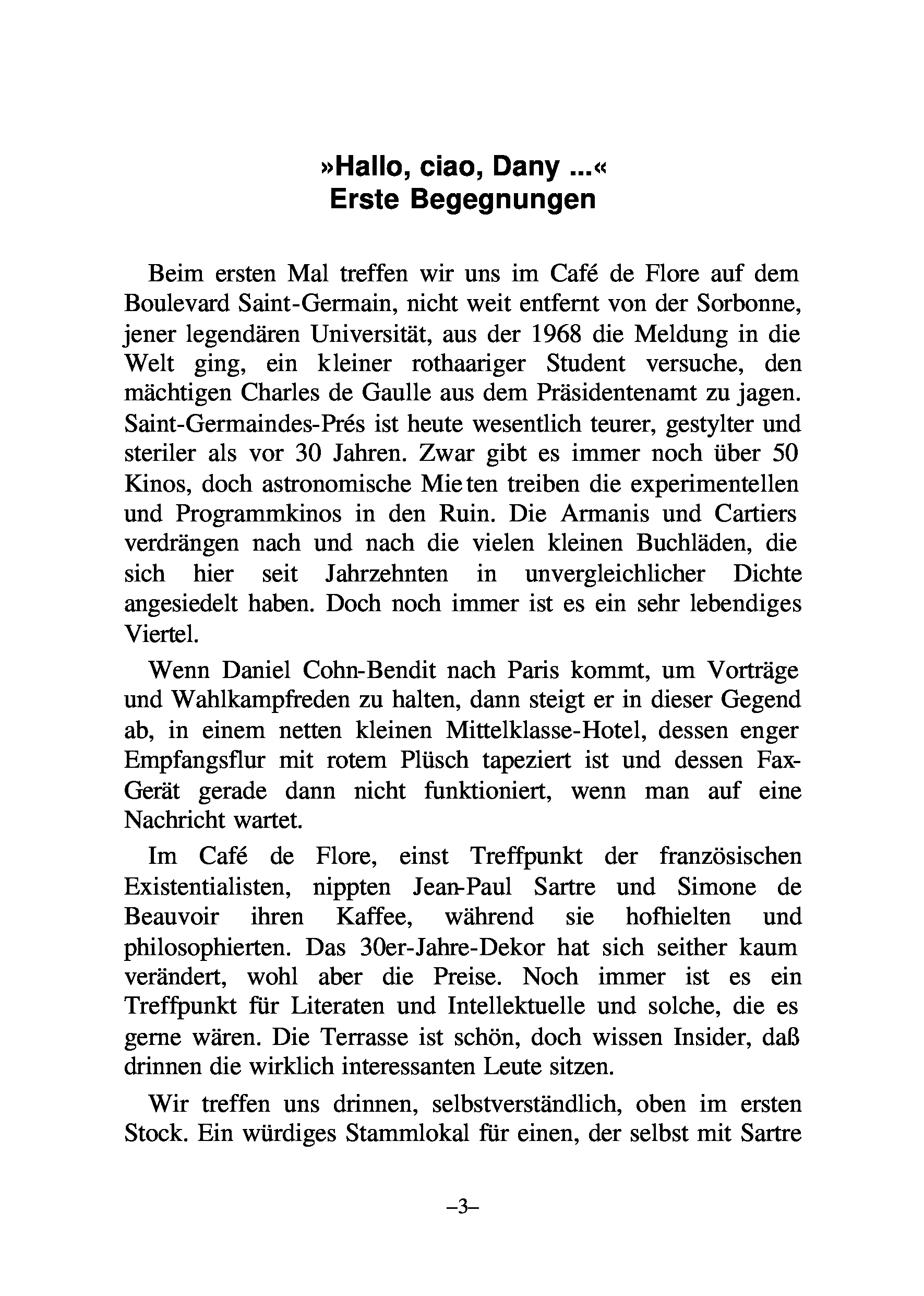 »Hallo, ciao, Dany ...«
Erste Begegnungen

Beim ersten Mal treffen wir uns im Café de Flore auf dem Boulevard Saint-Germain, nicht weit entfernt von der Sorbonne, jener legendären Universität, aus der 1968 die Meldung in die Welt ging, ein kleiner rothaariger Student versuche, den mächtigen Charles de Gaulle aus dem Präsidentenamt zu jagen. Saint-Germaindes-Prés ist heute wesentlich teurer, gestylter und steriler als vor 30 Jahren. Zwar gibt es immer noch über 50 Kinos, doch astronomische Mieten treiben die experimentellen und Programmkinos in den Ruin. Die Armanis und Cartiers verdrängen nach und nach die vielen kleinen Buchläden, die sich hier seit Jahrzehnten in unvergleichlicher Dichte angesiedelt haben. Doch noch immer ist es ein sehr lebendiges Viertel.

Wenn Daniel Cohn-Bendit nach Paris kommt, um Vorträge und Wahlkampfreden zu halten, dann steigt er in dieser Gegend ab, in einem netten kleinen Mittelklasse-Hotel, dessen enger Empfangsflur mit rotem Plüsch tapeziert ist und dessen Fax-Gerät gerade dann nicht funktioniert, wenn man auf eine Nachricht wartet.

Im Café de Flore, einst Treffpunkt der französischen Existentialisten, nippten Jean-Paul Sartre und Simone de Beauvoir ihren Kaffee, während sie hofhielten und philosophierten. Das 30er-Jahre-Dekor hat sich seither kaum verändert, wohl aber die Preise. Noch immer ist es ein Treffpunkt für Literaten und Intellektuelle und solche, die es gerne wären. Die Terrasse ist schön, doch wissen Insider, daß drinnen die wirklich interessanten Leute sitzen.

Wir treffen uns drinnen, selbstverständlich, oben im ersten Stock. Ein würdiges Stammlokal für einen, der selbst mit Sartre

–3–